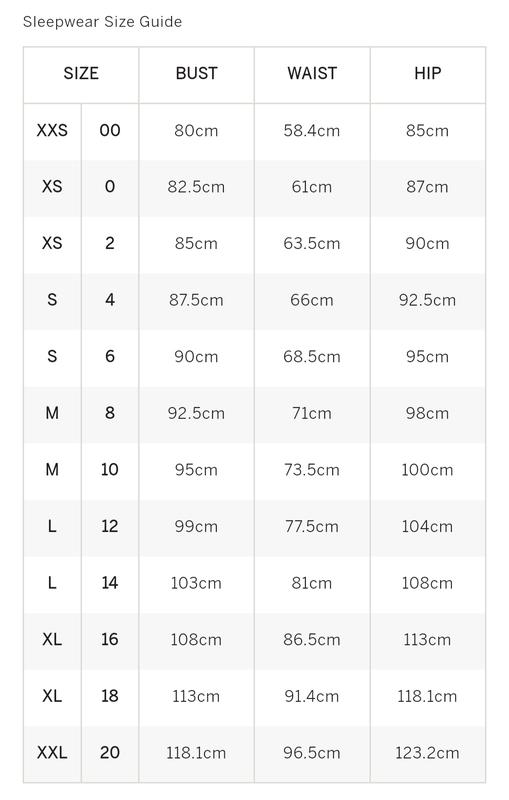 Sleepwear Size Guide

| SIZE | | BUST | WAIST | HIP |
|---|---|---|---|---|
| XXS | 00 | 80cm | 58.4cm | 85cm |
| XS | 0 | 82.5cm | 61cm | 87cm |
| XS | 2 | 85cm | 63.5cm | 90cm |
| S | 4 | 87.5cm | 66cm | 92.5cm |
| S | 6 | 90cm | 68.5cm | 95cm |
| M | 8 | 92.5cm | 71cm | 98cm |
| M | 10 | 95cm | 73.5cm | 100cm |
| L | 12 | 99cm | 77.5cm | 104cm |
| L | 14 | 103cm | 81cm | 108cm |
| XL | 16 | 108cm | 86.5cm | 113cm |
| XL | 18 | 113cm | 91.4cm | 118.1cm |
| XXL | 20 | 118.1cm | 96.5cm | 123.2cm |